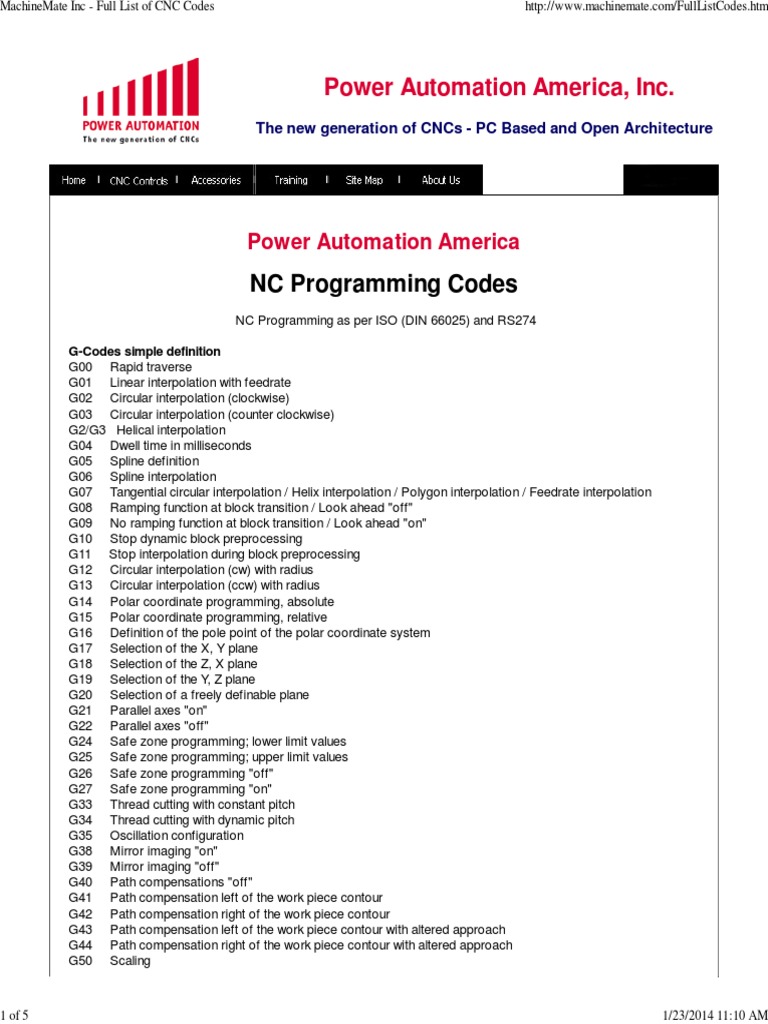 MachineMate Inc - Full List of CNC Codes
http://www.machinemate.com/FullListCodes.htm

POWER AUTOMATION
The new generation of CNCs

Power Automation America, Inc.

The new generation of CNCs - PC Based and Open Architecture

Home | CNC Controls | Accessories | Training | Site Map | About Us

Power Automation America

NC Programming Codes

NC Programming as per ISO (DIN 66025) and RS274

G-Codes simple definition
G00 Rapid traverse
G01 Linear interpolation with feedrate
G02 Circular interpolation (clockwise)
G03 Circular interpolation (counter clockwise)
G2/G3 Helical interpolation
G04 Dwell time in milliseconds
G05 Spline definition
G06 Spline interpolation
G07 Tangential circular interpolation / Helix interpolation / Polygon interpolation / Feedrate interpolation
G08 Ramping function at block transition / Look ahead "off"
G09 No ramping function at block transition / Look ahead "on"
G10 Stop dynamic block preprocessing
G11 Stop interpolation during block preprocessing
G12 Circular interpolation (cw) with radius
G13 Circular interpolation (ccw) with radius
G14 Polar coordinate programming, absolute
G15 Polar coordinate programming, relative
G16 Definition of the pole point of the polar coordinate system
G17 Selection of the X, Y plane
G18 Selection of the Z, X plane
G19 Selection of the Y, Z plane
G20 Selection of a freely definable plane
G21 Parallel axes "on"
G22 Parallel axes "off"
G24 Safe zone programming; lower limit values
G25 Safe zone programming; upper limit values
G26 Safe zone programming "off"
G27 Safe zone programming "on"
G33 Thread cutting with constant pitch
G34 Thread cutting with dynamic pitch
G35 Oscillation configuration
G38 Mirror imaging "on"
G39 Mirror imaging "off"
G40 Path compensations "off"
G41 Path compensation left of the work piece contour
G42 Path compensation right of the work piece contour
G43 Path compensation left of the work piece contour with altered approach
G44 Path compensation right of the work piece contour with altered approach
G50 Scaling

1 of 5
1/23/2014 11:10 AM